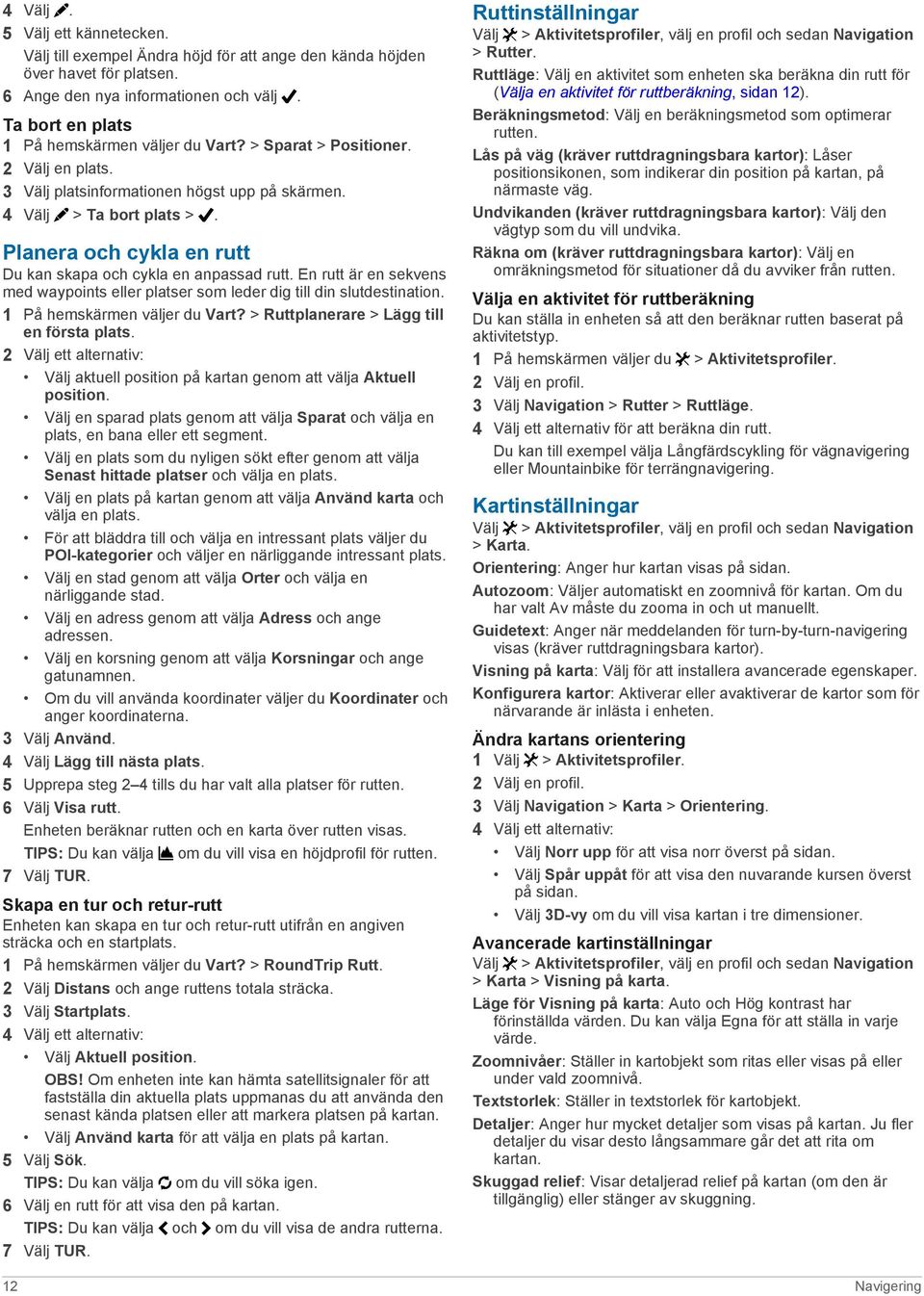 4 Välj .
5 Välj ett kännetecken.
Välj till exempel Ändra höjd för att ange den kända höjden över havet för platsen.
6 Ange den nya informationen och välj .

Ta bort en plats
1 På hemskärmen väljer du Vart? > Sparat > Positioner.
2 Välj en plats.
3 Välj platsinformationen högst upp på skärmen.
4 Välj  > Ta bort plats > .

Planera och cykla en rutt
Du kan skapa och cykla en anpassad rutt. En rutt är en sekvens med waypoints eller platser som leder dig till din slutdestination.
1 På hemskärmen väljer du Vart? > Ruttplanerare > Lägg till en första plats.
2 Välj ett alternativ:
• Välj aktuell position på kartan genom att välja Aktuell position.
• Välj en sparad plats genom att välja Sparat och välja en plats, en bana eller ett segment.
• Välj en plats som du nyligen sökt efter genom att välja Senast hittade platser och välja en plats.
• Välj en plats på kartan genom att välja Använd karta och välja en plats.
• För att bläddra till och välja en intressant plats väljer du POI-kategorier och väljer en närliggande intressant plats.
• Välj en stad genom att välja Orter och välja en närliggande stad.
• Välj en adress genom att välja Adress och ange adressen.
• Välj en korsning genom att välja Korsningar och ange gatunamnen.
• Om du vill använda koordinater väljer du Koordinater och anger koordinaterna.
3 Välj Använd.
4 Välj Lägg till nästa plats.
5 Upprepa steg 2–4 tills du har valt alla platser för rutten.
6 Välj Visa rutt.
Enheten beräknar rutten och en karta över rutten visas.
TIPS: Du kan välja  om du vill visa en höjdprofil för rutten.
7 Välj TUR.

Skapa en tur och retur-rutt
Enheten kan skapa en tur och retur-rutt utifrån en angiven sträcka och en startplats.
1 På hemskärmen väljer du Vart? > RoundTrip Rutt.
2 Välj Distans och ange ruttens totala sträcka.
3 Välj Startplats.
4 Välj ett alternativ:
• Välj Aktuell position.
OBS! Om enheten inte kan hämta satellitsignaler för att fastställa din aktuella plats uppmanas du att använda den senast kända platsen eller att markera platsen på kartan.
• Välj Använd karta för att välja en plats på kartan.
5 Välj Sök.
TIPS: Du kan välja  om du vill söka igen.
6 Välj en rutt för att visa den på kartan.
TIPS: Du kan välja  och  om du vill visa de andra rutterna.
7 Välj TUR.

Ruttinställningar
Välj  > Aktivitetsprofiler, välj en profil och sedan Navigation > Rutter.
Ruttläge: Välj en aktivitet som enheten ska beräkna din rutt för (Välja en aktivitet för ruttberäkning, sidan 12).
Beräkningsmetod: Välj en beräkningsmetod som optimerar rutten.
Lås på väg (kräver ruttdragningsbara kartor): Låser positionsikonen, som indikerar din position på kartan, på närmaste väg.
Undvikanden (kräver ruttdragningsbara kartor): Välj den vägtyp som du vill undvika.
Räkna om (kräver ruttdragningsbara kartor): Välj en omräkningsmetod för situationer då du avviker från rutten.

Välja en aktivitet för ruttberäkning
Du kan ställa in enheten så att den beräknar rutten baserat på aktivitetstyp.
1 På hemskärmen väljer du  > Aktivitetsprofiler.
2 Välj en profil.
3 Välj Navigation > Rutter > Ruttläge.
4 Välj ett alternativ för att beräkna din rutt.
Du kan till exempel välja Långfärdscykling för vägnavigering eller Mountainbike för terrängnavigering.

Kartinställningar
Välj  > Aktivitetsprofiler, välj en profil och sedan Navigation > Karta.
Orientering: Anger hur kartan visas på sidan.
Autozoom: Väljer automatiskt en zoomnivå för kartan. Om du har valt Av måste du zooma in och ut manuellt.
Guidetext: Anger när meddelanden för turn-by-turn-navigering visas (kräver ruttdragningsbara kartor).
Visning på karta: Välj för att installera avancerade egenskaper.
Konfigurera kartor: Aktiverar eller avaktiverar de kartor som för närvarande är inlästa i enheten.

Ändra kartans orientering
1 Välj  > Aktivitetsprofiler.
2 Välj en profil.
3 Välj Navigation > Karta > Orientering.
4 Välj ett alternativ:
• Välj Norr upp för att visa norr överst på sidan.
• Välj Spår uppåt för att visa den nuvarande kursen överst på sidan.
• Välj 3D-vy om du vill visa kartan i tre dimensioner.

Avancerade kartinställningar
Välj  > Aktivitetsprofiler, välj en profil och sedan Navigation > Karta > Visning på karta.
Läge för Visning på karta: Auto och Hög kontrast har förinställda värden. Du kan välja Egna för att ställa in varje värde.
Zoomnivåer: Ställer in kartobjekt som ritas eller visas på eller under vald zoomnivå.
Textstorlek: Ställer in textstorlek för kartobjekt.
Detaljer: Anger hur mycket detaljer som visas på kartan. Ju fler detaljer du visar desto långsammare går det att rita om kartan.
Skuggad relief: Visar detaljerad relief på kartan (om den är tillgänglig) eller stänger av skuggning.

12 Navigering